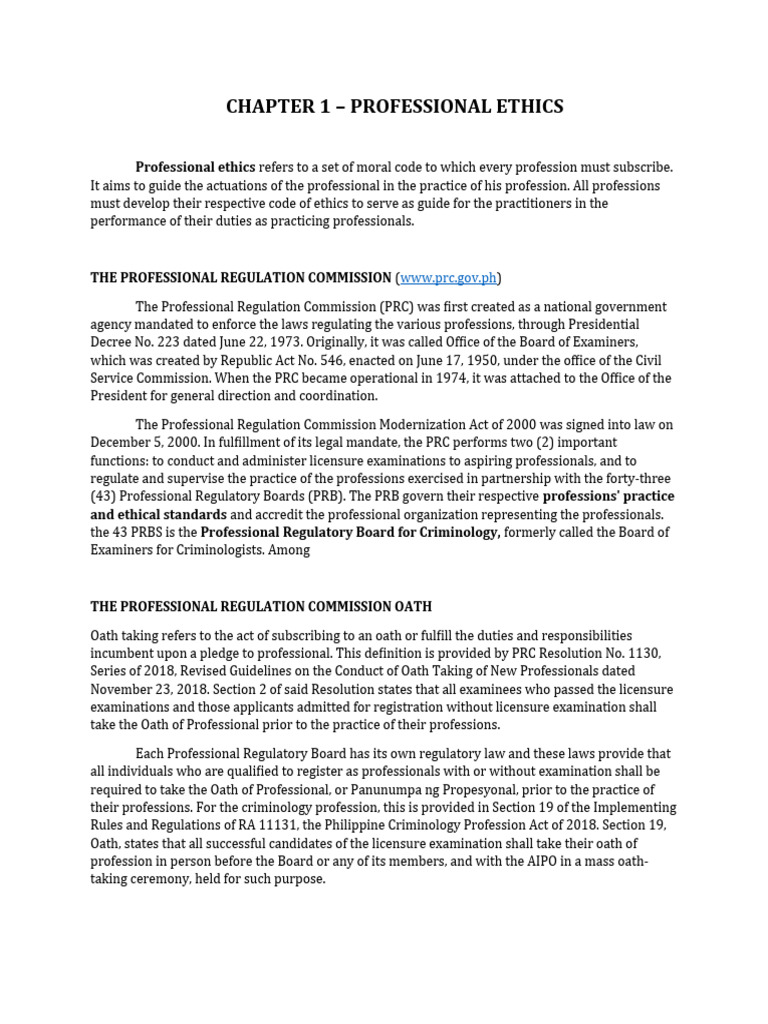 CHAPTER 1 – PROFESSIONAL ETHICS

Professional ethics refers to a set of moral code to which every profession must subscribe. It aims to guide the actuations of the professional in the practice of his profession. All professions must develop their respective code of ethics to serve as guide for the practitioners in the performance of their duties as practicing professionals.

THE PROFESSIONAL REGULATION COMMISSION (www.prc.gov.ph)

The Professional Regulation Commission (PRC) was first created as a national government agency mandated to enforce the laws regulating the various professions, through Presidential Decree No. 223 dated June 22, 1973. Originally, it was called Office of the Board of Examiners, which was created by Republic Act No. 546, enacted on June 17, 1950, under the office of the Civil Service Commission. When the PRC became operational in 1974, it was attached to the Office of the President for general direction and coordination.

The Professional Regulation Commission Modernization Act of 2000 was signed into law on December 5, 2000. In fulfillment of its legal mandate, the PRC performs two (2) important functions: to conduct and administer licensure examinations to aspiring professionals, and to regulate and supervise the practice of the professions exercised in partnership with the forty-three (43) Professional Regulatory Boards (PRB). The PRB govern their respective professions' practice and ethical standards and accredit the professional organization representing the professionals. the 43 PRBS is the Professional Regulatory Board for Criminology, formerly called the Board of Examiners for Criminologists. Among

THE PROFESSIONAL REGULATION COMMISSION OATH

Oath taking refers to the act of subscribing to an oath or fulfill the duties and responsibilities incumbent upon a pledge to professional. This definition is provided by PRC Resolution No. 1130, Series of 2018, Revised Guidelines on the Conduct of Oath Taking of New Professionals dated November 23, 2018. Section 2 of said Resolution states that all examinees who passed the licensure examinations and those applicants admitted for registration without licensure examination shall take the Oath of Professional prior to the practice of their professions.

Each Professional Regulatory Board has its own regulatory law and these laws provide that all individuals who are qualified to register as professionals with or without examination shall be required to take the Oath of Professional, or Panunumpa ng Propesyonal, prior to the practice of their professions. For the criminology profession, this is provided in Section 19 of the Implementing Rules and Regulations of RA 11131, the Philippine Criminology Profession Act of 2018. Section 19, Oath, states that all successful candidates of the licensure examination shall take their oath of profession in person before the Board or any of its members, and with the AIPO in a mass oath-taking ceremony, held for such purpose.